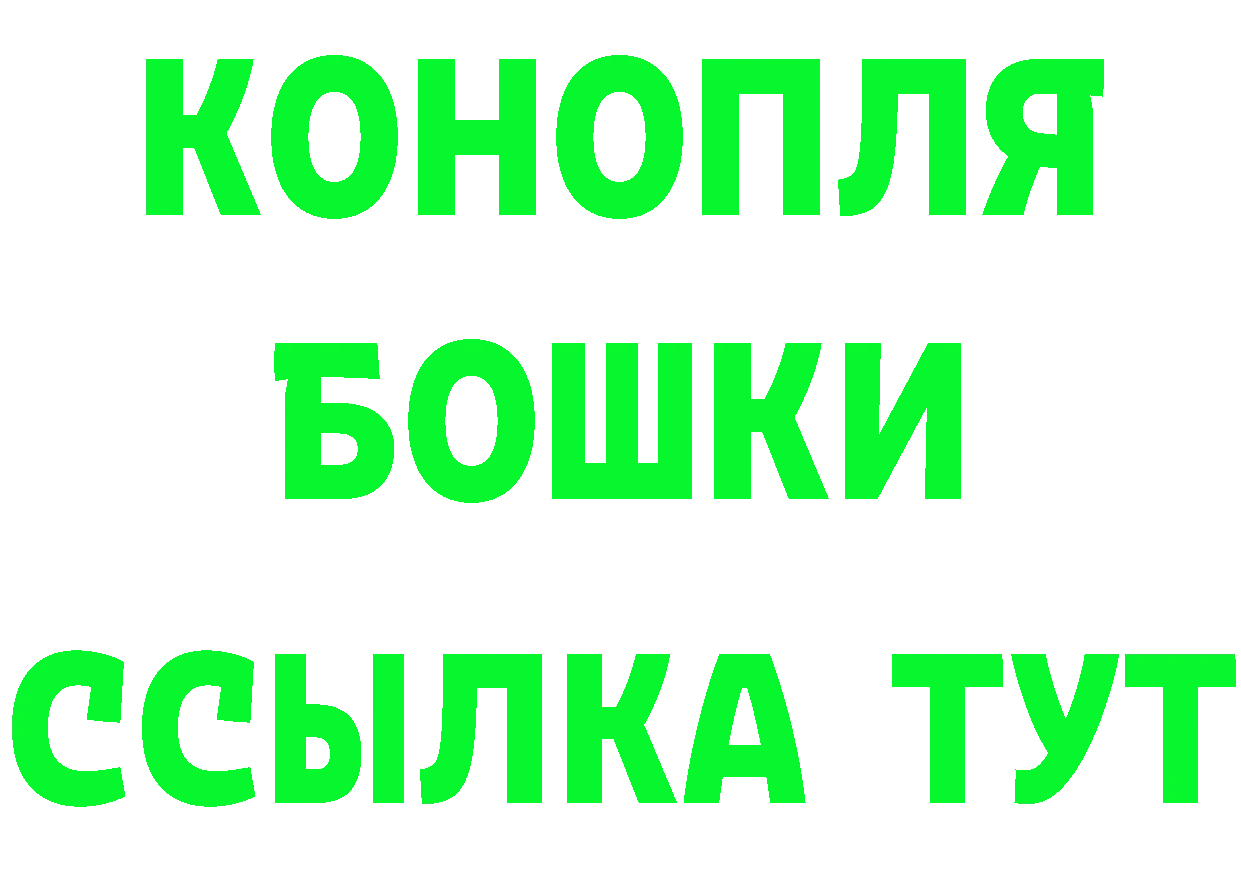 КОНОПЛЯ
БОШКИ
ССЫЛКА ТУТ